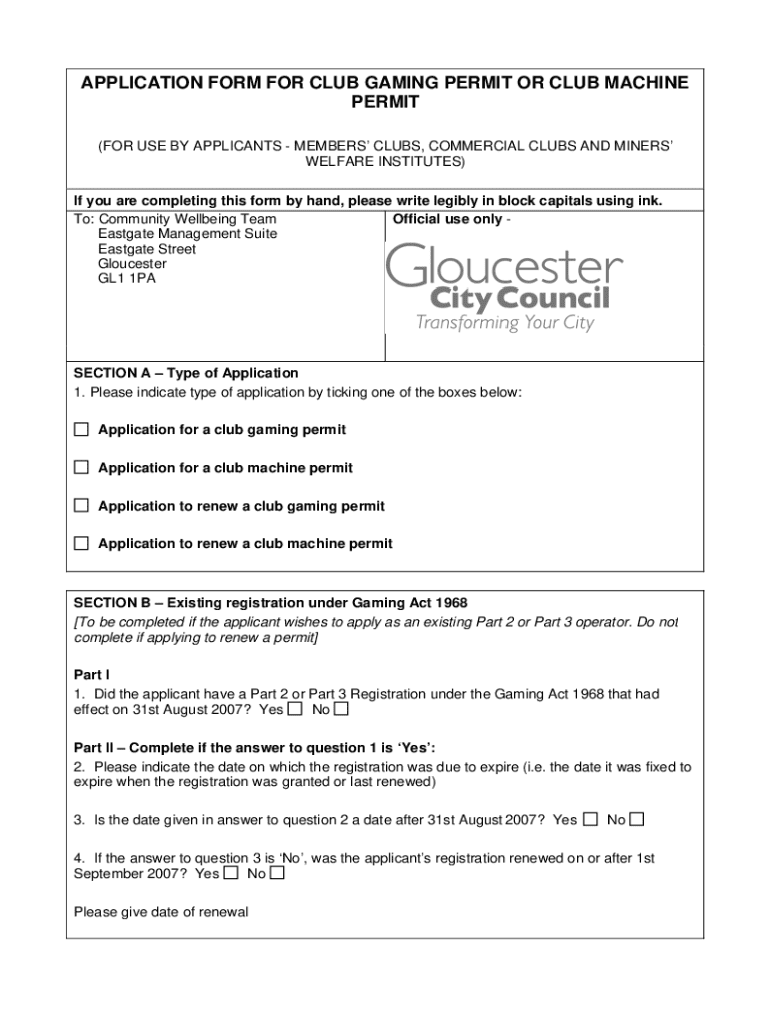 APPLICATION FORM FOR CLUB GAMING PERMIT OR CLUB MACHINE PERMIT

(FOR USE BY APPLICANTS - MEMBERS' CLUBS, COMMERCIAL CLUBS AND MINERS' WELFARE INSTITUTES)

If you are completing this form by hand, please write legibly in block capitals using ink.

To: Community Wellbeing Team
Eastgate Management Suite
Eastgate Street
Gloucester
GL1 1PA

Official use only -

Gloucester
City Council
Transforming Your City

SECTION A – Type of Application
1. Please indicate type of application by ticking one of the boxes below:

☐ Application for a club gaming permit

☐ Application for a club machine permit

☐ Application to renew a club gaming permit

☐ Application to renew a club machine permit

SECTION B – Existing registration under Gaming Act 1968
[To be completed if the applicant wishes to apply as an existing Part 2 or Part 3 operator. Do not complete if applying to renew a permit]

Part I
1. Did the applicant have a Part 2 or Part 3 Registration under the Gaming Act 1968 that had effect on 31st August 2007? Yes ☐ No ☐

Part II – Complete if the answer to question 1 is 'Yes':
2. Please indicate the date on which the registration was due to expire (i.e. the date it was fixed to expire when the registration was granted or last renewed)

3. Is the date given in answer to question 2 a date after 31st August 2007? Yes ☐ No ☐

4. If the answer to question 3 is 'No', was the applicant's registration renewed on or after 1st September 2007? Yes ☐ No ☐

Please give date of renewal